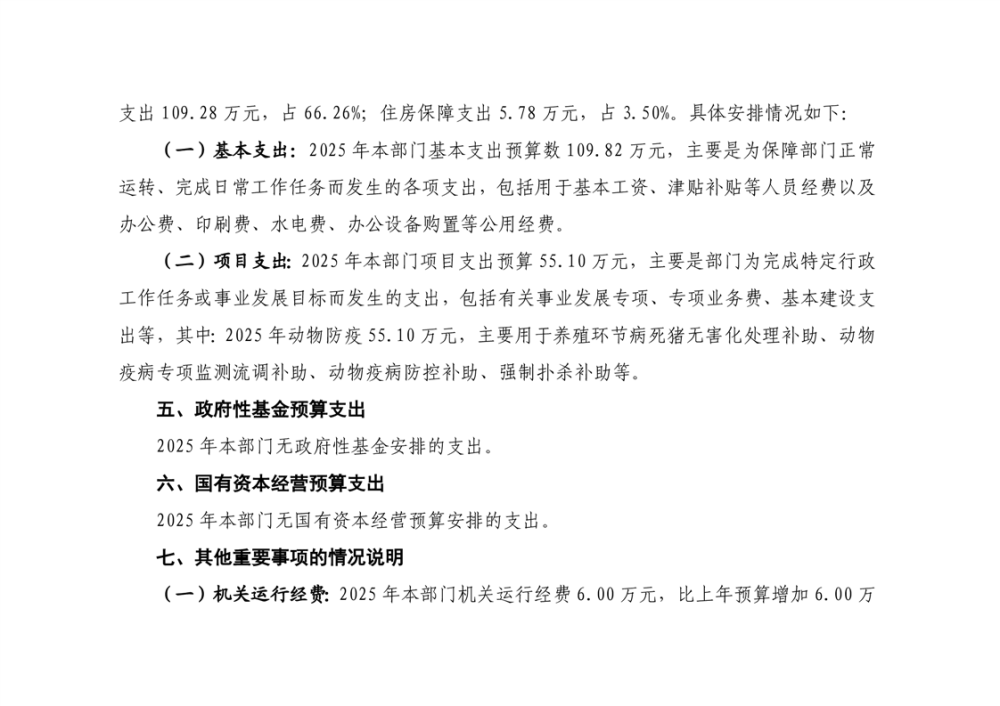 支出 109.28 万元，占 66.26%；住房保障支出 5.78 万元，占 3.50%。具体安排情况如下：

（一）基本支出：2025 年本部门基本支出预算数 109.82 万元，主要是为保障部门正常运转、完成日常工作任务而发生的各项支出，包括用于基本工资、津贴补贴等人员经费以及办公费、印刷费、水电费、办公设备购置等公用经费。

（二）项目支出：2025 年本部门项目支出预算 55.10 万元，主要是部门为完成特定行政工作任务或事业发展目标而发生的支出，包括有关事业发展专项、专项业务费、基本建设支出等，其中：2025 年动物防疫 55.10 万元，主要用于养殖环节病死猪无害化处理补助、动物疫病专项监测流调补助、动物疫病防控补助、强制扑杀补助等。

五、政府性基金预算支出

2025 年本部门无政府性基金安排的支出。

六、国有资本经营预算支出

2025 年本部门无国有资本经营预算安排的支出。

七、其他重要事项的情况说明

（一）机关运行经费：2025 年本部门机关运行经费 6.00 万元，比上年预算增加 6.00 万